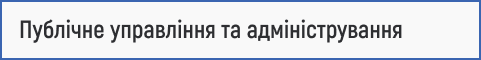 Публічне управління та адміністрування